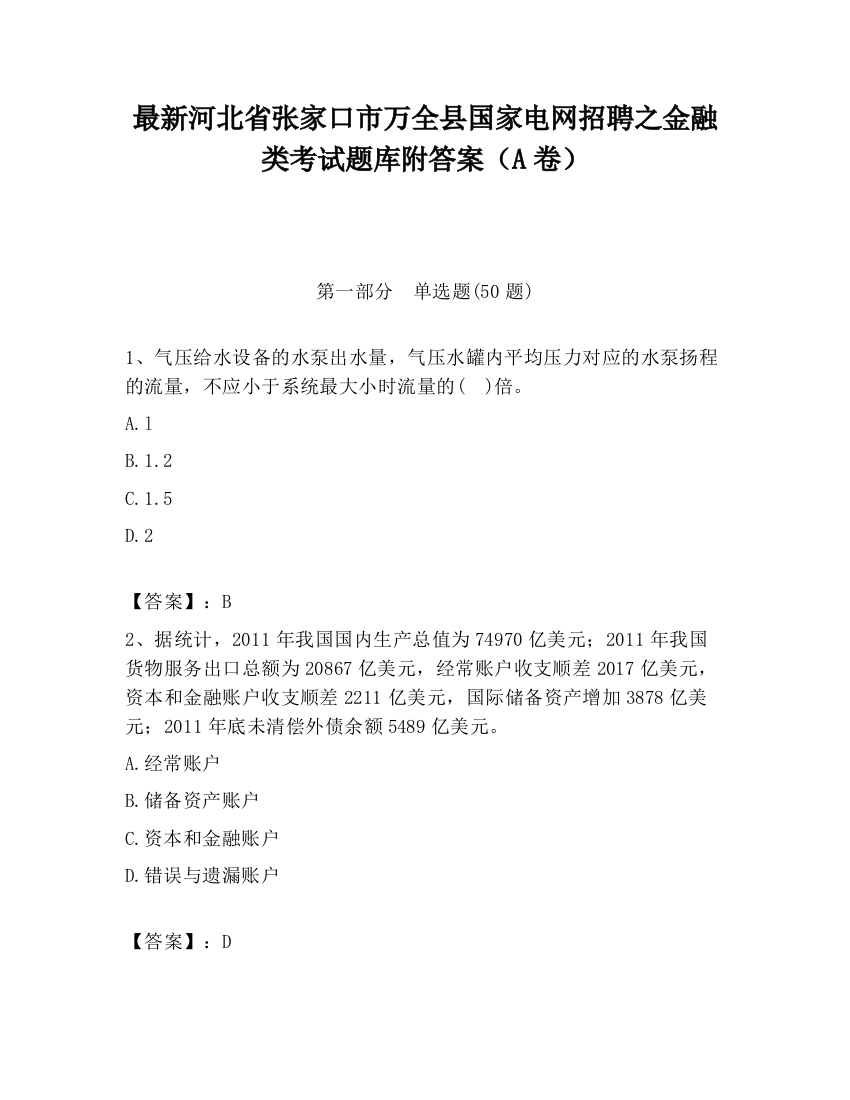 最新河北省张家口市万全县国家电网招聘之金融类考试题库附答案（A卷）

第一部分　单选题(50题)

1、气压给水设备的水泵出水量，气压水罐内平均压力对应的水泵扬程的流量，不应小于系统最大小时流量的(　)倍。

A.1

B.1.2

C.1.5

D.2

【答案】：B

2、据统计，2011年我国国内生产总值为74970亿美元；2011年我国货物服务出口总额为20867亿美元，经常账户收支顺差2017亿美元，资本和金融账户收支顺差2211亿美元，国际储备资产增加3878亿美元；2011年底未清偿外债余额5489亿美元。

A.经常账户

B.储备资产账户

C.资本和金融账户

D.错误与遗漏账户

【答案】：D